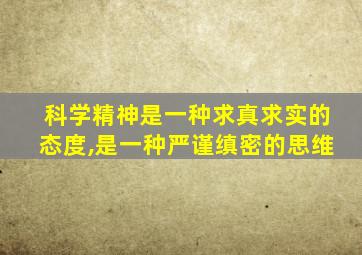 科学精神是一种求真求实的态度,是一种严谨缜密的思维